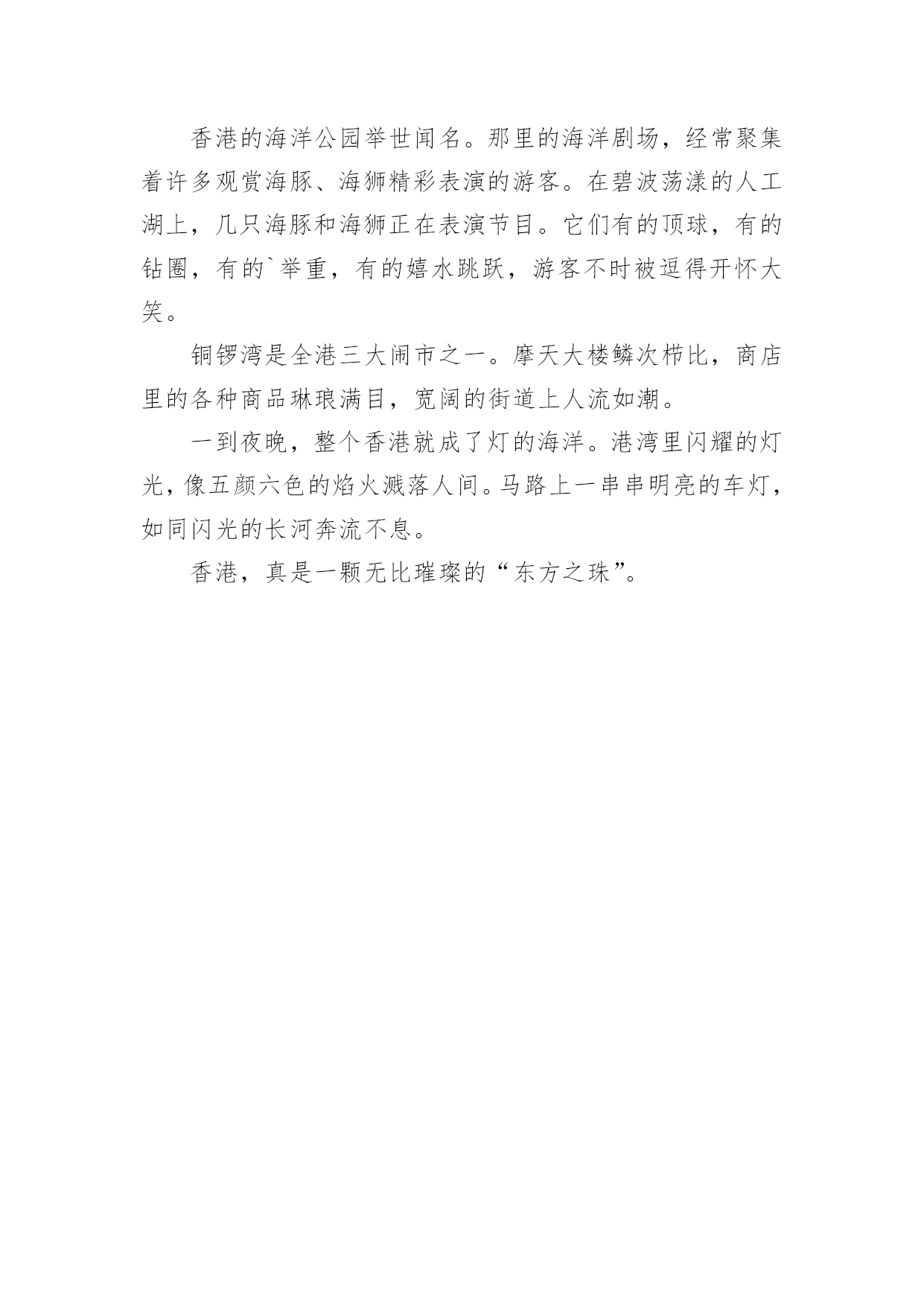 香港的海洋公园举世闻名。那里的海洋剧场，经常聚集着许多观赏海豚、海狮精彩表演的游客。在碧波荡漾的人工湖上，几只海豚和海狮正在表演节目。它们有的顶球，有的钻圈，有的`举重，有的嬉水跳跃，游客不时被逗得开怀大笑。

铜锣湾是全港三大闹市之一。摩天大楼鳞次栉比，商店里的各种商品琳琅满目，宽阔的街道上人流如潮。

一到夜晚，整个香港就成了灯的海洋。港湾里闪耀的灯光，像五颜六色的焰火溅落人间。马路上一串串明亮的车灯，如同闪光的长河奔流不息。

香港，真是一颗无比璀璨的“东方之珠”。